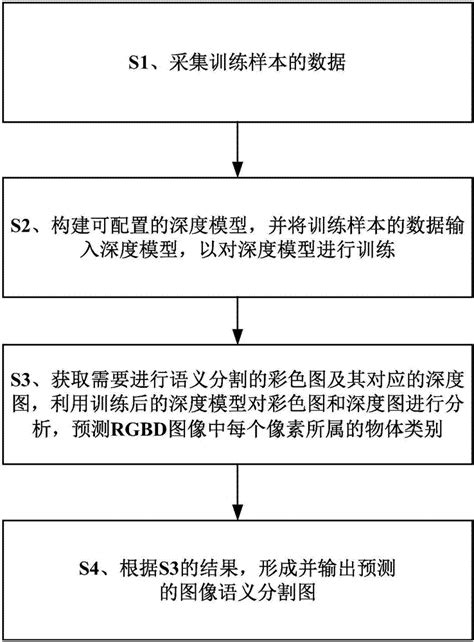 S1、采集训练样本的数据

S2、构建可配置的深度模型，并将训练样本的数据输入深度模型，以对深度模型进行训练

S3、获取需要进行语义分割的彩色图及其对应的深度图，利用训练后的深度模型对彩色图和深度图进行分析，预测RGBD图像中每个像素所属的物体类别

S4、根据S3的结果，形成并输出预测的图像语义分割图